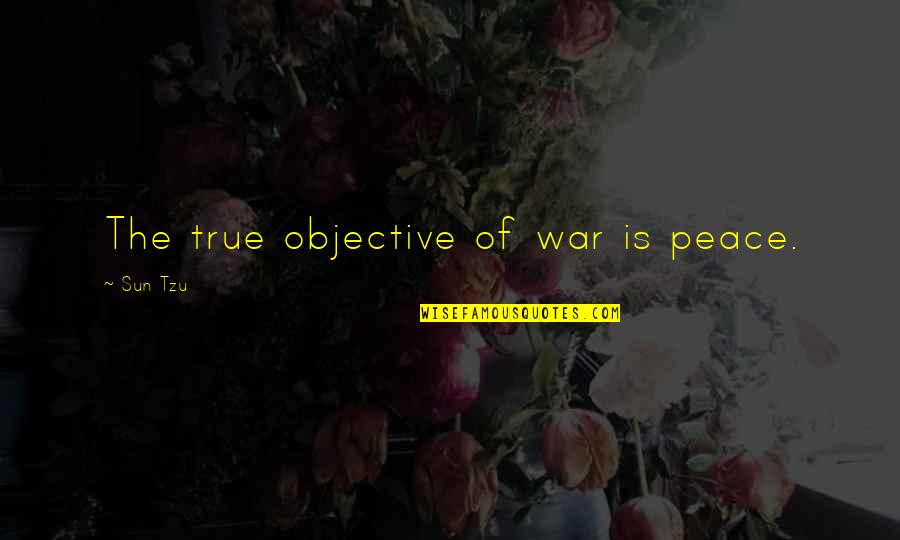 The true objective of war is peace.

~ Sun Tzu

WISEFAMOUSQUOTES.COM